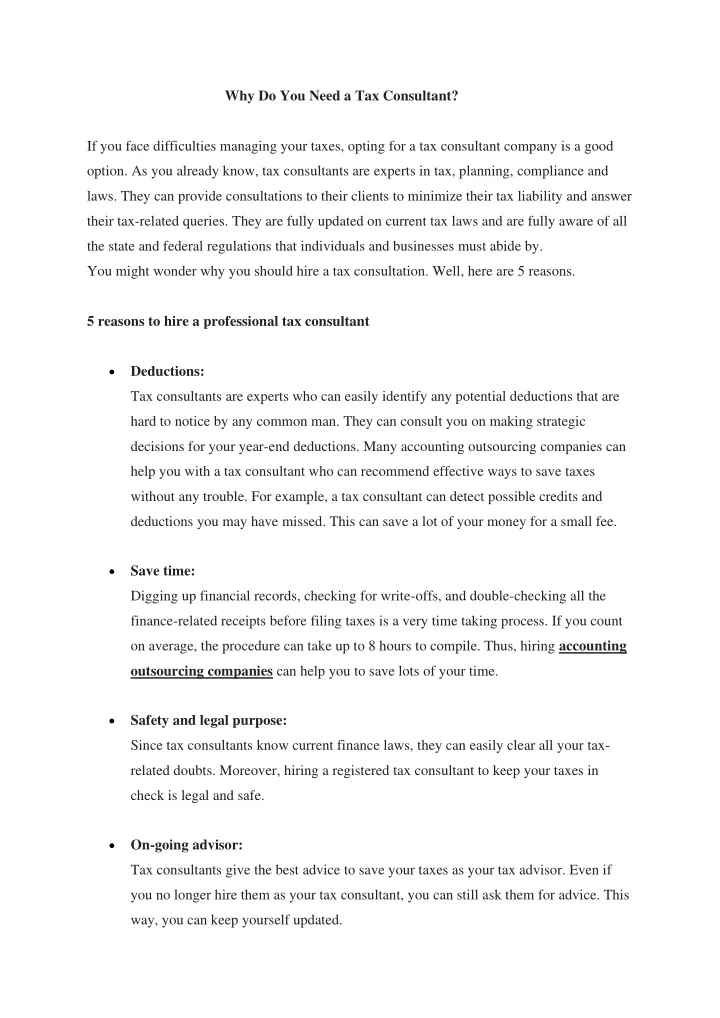 Why Do You Need a Tax Consultant?

If you face difficulties managing your taxes, opting for a tax consultant company is a good option. As you already know, tax consultants are experts in tax, planning, compliance and laws. They can provide consultations to their clients to minimize their tax liability and answer their tax-related queries. They are fully updated on current tax laws and are fully aware of all the state and federal regulations that individuals and businesses must abide by.
You might wonder why you should hire a tax consultation. Well, here are 5 reasons.

5 reasons to hire a professional tax consultant

• Deductions:
Tax consultants are experts who can easily identify any potential deductions that are hard to notice by any common man. They can consult you on making strategic decisions for your year-end deductions. Many accounting outsourcing companies can help you with a tax consultant who can recommend effective ways to save taxes without any trouble. For example, a tax consultant can detect possible credits and deductions you may have missed. This can save a lot of your money for a small fee.

• Save time:
Digging up financial records, checking for write-offs, and double-checking all the finance-related receipts before filing taxes is a very time taking process. If you count on average, the procedure can take up to 8 hours to compile. Thus, hiring accounting outsourcing companies can help you to save lots of your time.

• Safety and legal purpose:
Since tax consultants know current finance laws, they can easily clear all your tax-related doubts. Moreover, hiring a registered tax consultant to keep your taxes in check is legal and safe.

• On-going advisor:
Tax consultants give the best advice to save your taxes as your tax advisor. Even if you no longer hire them as your tax consultant, you can still ask them for advice. This way, you can keep yourself updated.